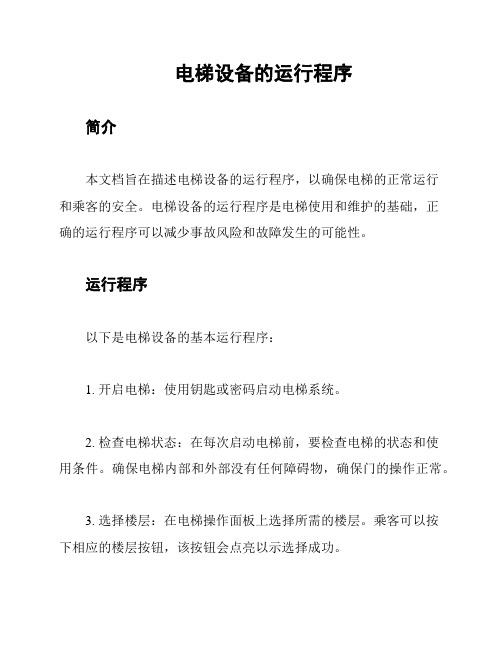 电梯设备的运行程序

简介

本文档旨在描述电梯设备的运行程序，以确保电梯的正常运行和乘客的安全。电梯设备的运行程序是电梯使用和维护的基础，正确的运行程序可以减少事故风险和故障发生的可能性。

运行程序

以下是电梯设备的基本运行程序：

1. 开启电梯：使用钥匙或密码启动电梯系统。

2. 检查电梯状态：在每次启动电梯前，要检查电梯的状态和使用条件。确保电梯内部和外部没有任何障碍物，确保门的操作正常。

3. 选择楼层：在电梯操作面板上选择所需的楼层。乘客可以按下相应的楼层按钮，该按钮会点亮以示选择成功。